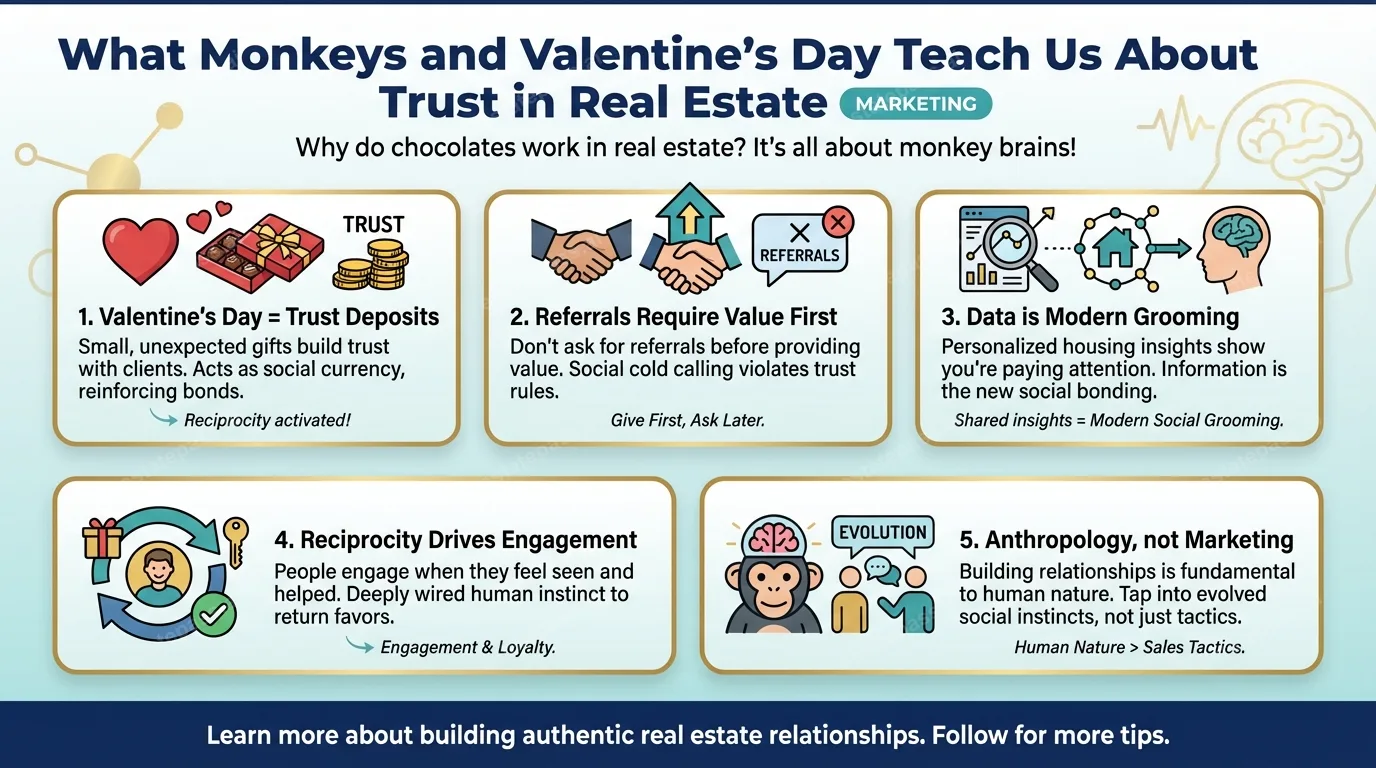 What Monkeys and Valentine's Day Teach Us About Trust in Real Estate MARKETING

Why do chocolates work in real estate? It's all about monkey brains!

TRUST

1. Valentine's Day = Trust Deposits

Small, unexpected gifts build trust with clients. Acts as social currency, reinforcing bonds.

Reciprocity activated!

REFERRALS

2. Referrals Require Value First

Don't ask for referrals before providing value. Social cold calling violates trust rules.

Give First, Ask Later.

3. Data is Modern Grooming

Personalized housing insights show you're paying attention. Information is the new social bonding.

Shared insights = Modern Social Grooming.

4. Reciprocity Drives Engagement

People engage when they feel seen and helped. Deeply wired human instinct to return favors.

Engagement & Loyalty.

EVOLUTION

5. Anthropology, not Marketing

Building relationships is fundamental to human nature. Tap into evolved social instincts, not just tactics.

Human Nature > Sales Tactics.

Learn more about building authentic real estate relationships. Follow for more tips.